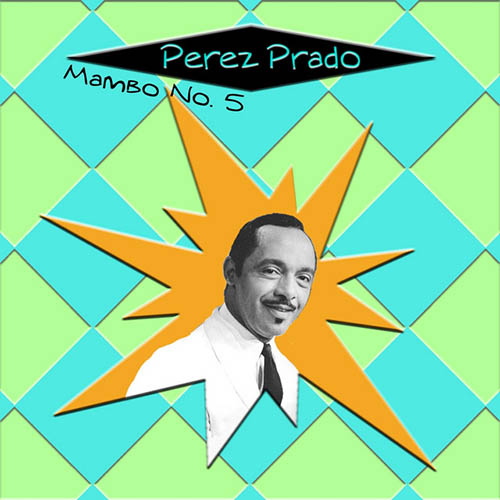 Perez Prado
Mambo No. 5